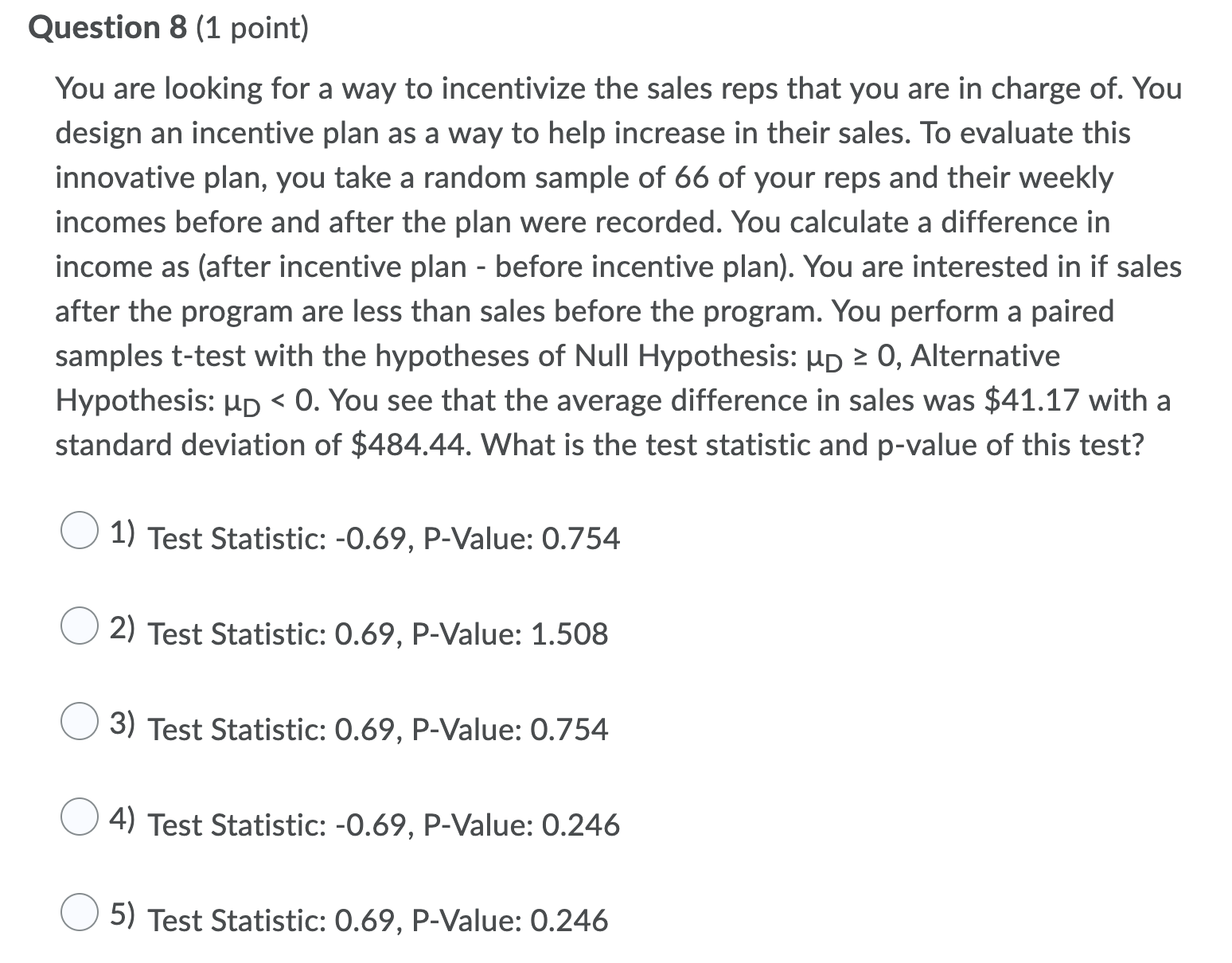 Question 8 (1 point)

You are looking for a way to incentivize the sales reps that you are in charge of. You design an incentive plan as a way to help increase in their sales. To evaluate this innovative plan, you take a random sample of 66 of your reps and their weekly incomes before and after the plan were recorded. You calculate a difference in income as (after incentive plan - before incentive plan). You are interested in if sales after the program are less than sales before the program. You perform a paired samples t-test with the hypotheses of Null Hypothesis: $\mu_D \geq 0$, Alternative Hypothesis: $\mu_D < 0$. You see that the average difference in sales was \$41.17 with a standard deviation of \$484.44. What is the test statistic and p-value of this test?

1) Test Statistic: -0.69, P-Value: 0.754

2) Test Statistic: 0.69, P-Value: 1.508

3) Test Statistic: 0.69, P-Value: 0.754

4) Test Statistic: -0.69, P-Value: 0.246

5) Test Statistic: 0.69, P-Value: 0.246